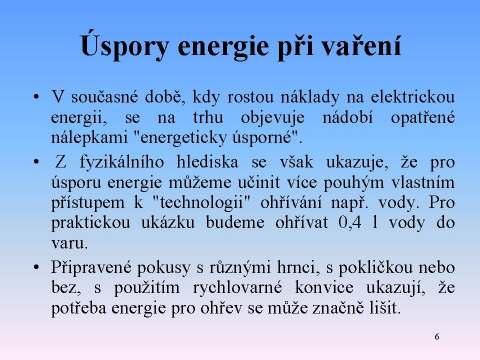 Úspory energie při vaření

• V současné době, kdy rostou náklady na elektrickou energii, se na trhu objevuje nádobí opatřené nálepkami "energeticky úsporné".

• Z fyzikálního hlediska se však ukazuje, že pro úsporu energie můžeme učinit více pouhým vlastním přístupem k "technologii" ohřívání např. vody. Pro praktickou ukázku budeme ohřívat 0,4 l vody do varu.

• Připravené pokusy s různými hrnci, s pokličkou nebo bez, s použitím rychlovarné konvice ukazují, že potřeba energie pro ohřev se může značně lišit.

6